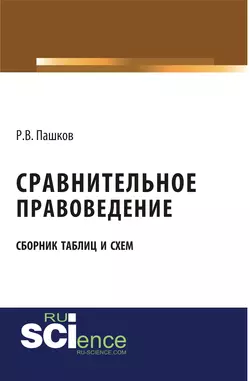 Р.В. Пашков

СРАВНИТЕЛЬНОЕ ПРАВОВЕДЕНИЕ

СБОРНИК ТАБЛИЦ И СХЕМ

RU SCIence
RU-SCIENCE.COM